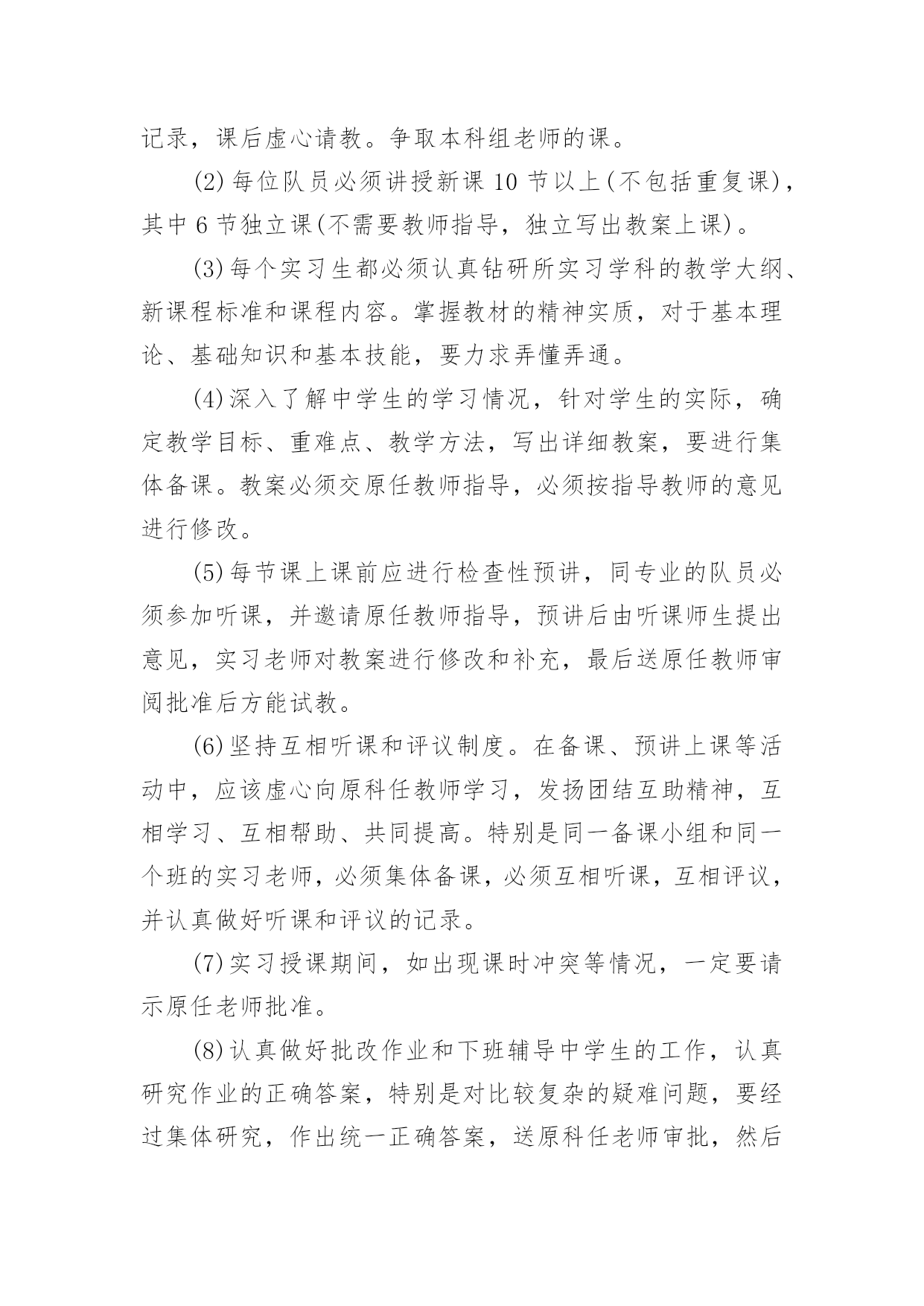 记录，课后虚心请教。争取本科组老师的课。

(2)每位队员必须讲授新课 10 节以上(不包括重复课)，其中 6 节独立课(不需要教师指导，独立写出教案上课)。

(3)每个实习生都必须认真钻研所实习学科的教学大纲、新课程标准和课程内容。掌握教材的精神实质，对于基本理论、基础知识和基本技能，要力求弄懂弄通。

(4)深入了解中学生的学习情况，针对学生的实际，确定教学目标、重难点、教学方法，写出详细教案，要进行集体备课。教案必须交原任教师指导，必须按指导教师的意见进行修改。

(5)每节课上课前应进行检查性预讲，同专业的队员必须参加听课，并邀请原任教师指导，预讲后由听课师生提出意见，实习老师对教案进行修改和补充，最后送原任教师审阅批准后方能试教。

(6)坚持互相听课和评议制度。在备课、预讲上课等活动中，应该虚心向原科任教师学习，发扬团结互助精神，互相学习、互相帮助、共同提高。特别是同一备课小组和同一个班的实习老师，必须集体备课，必须互相听课，互相评议，并认真做好听课和评议的记录。

(7)实习授课期间，如出现课时冲突等情况，一定要请示原任老师批准。

(8)认真做好批改作业和下班辅导中学生的工作，认真研究作业的正确答案，特别是对比较复杂的疑难问题，要经过集体研究，作出统一正确答案，送原科任老师审批，然后